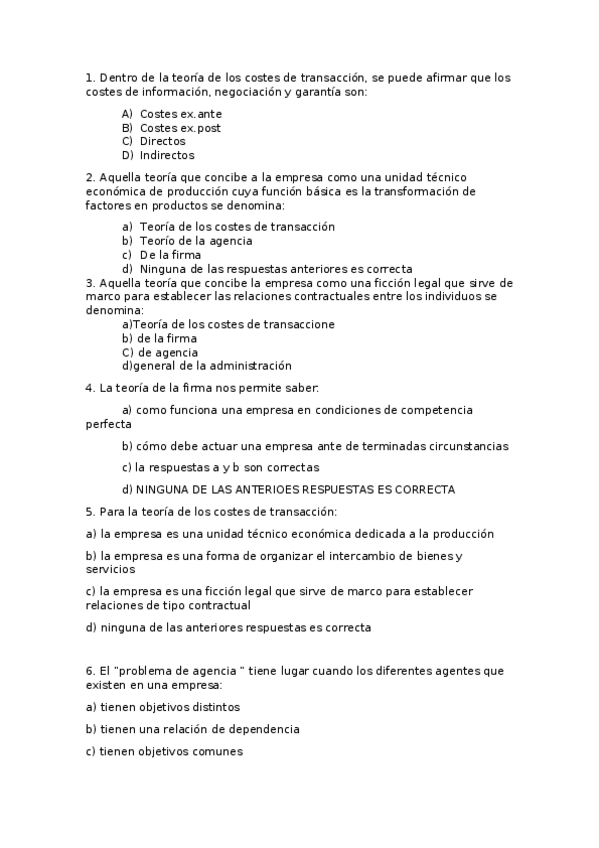 1. Dentro de la teoría de los costes de transacción, se puede afirmar que los costes de información, negociación y garantía son:

A) Costes ex.ante
B) Costes ex.post
C) Directos
D) Indirectos

2. Aquella teoría que concibe a la empresa como una unidad técnico económica de producción cuya función básica es la transformación de factores en productos se denomina:

a) Teoría de los costes de transacción
b) Teorío de la agencia
c) De la firma
d) Ninguna de las respuestas anteriores es correcta

3. Aquella teoría que concibe la empresa como una ficción legal que sirve de marco para establecer las relaciones contractuales entre los individuos se denomina:
a)Teoría de los costes de transaccione
b) de la firma
C) de agencia
d)general de la administración

4. La teoría de la firma nos permite saber:

a) como funciona una empresa en condiciones de competencia perfecta

b) cómo debe actuar una empresa ante de terminadas circunstancias

c) la respuestas a y b son correctas

d) NINGUNA DE LAS ANTERIOES RESPUESTAS ES CORRECTA

5. Para la teoría de los costes de transacción:

a) la empresa es una unidad técnico económica dedicada a la producción

b) la empresa es una forma de organizar el intercambio de bienes y servicios

c) la empresa es una ficción legal que sirve de marco para establecer relaciones de tipo contractual

d) ninguna de las anteriores respuestas es correcta

6. El "problema de agencia " tiene lugar cuando los diferentes agentes que existen en una empresa:

a) tienen objetivos distintos

b) tienen una relación de dependencia

c) tienen objetivos comunes